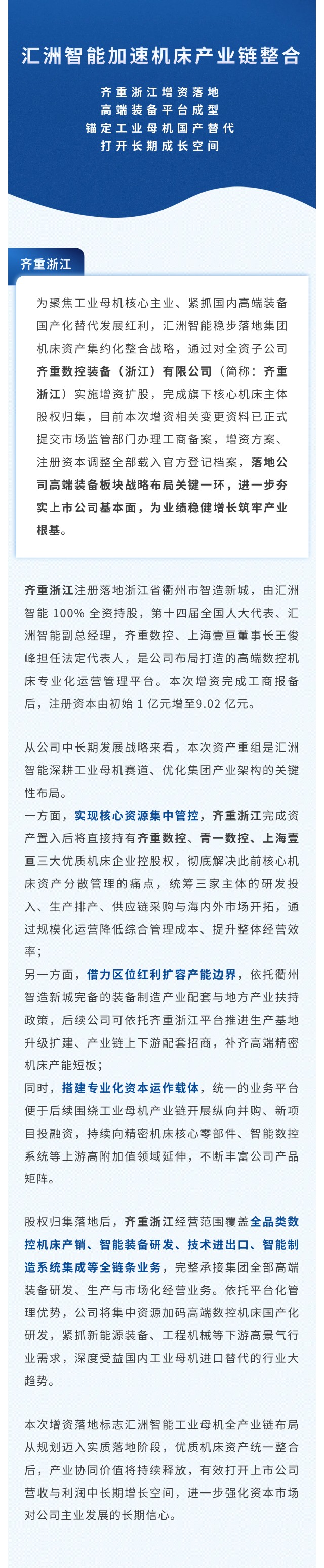 汇洲智能加速机床产业链整合

齐重浙江增资落地
高端装备平台成型
锚定工业母机国产替代
打开长期成长空间

齐重浙江

为聚焦工业母机核心主业、紧抓国内高端装备国产化替代发展红利，汇洲智能稳步落地集团机床资产集约化整合战略，通过对全资子公司齐重数控装备（浙江）有限公司（简称：齐重浙江）实施增资扩股，完成旗下核心机床主体股权归集，目前本次增资相关变更资料已正式提交市场监管部门办理工商备案，增资方案、注册资本调整全部载入官方登记档案，落地公司高端装备板块战略布局关键一环，进一步夯实上市公司基本面，为业绩稳健增长筑牢产业根基。

齐重浙江注册落地浙江省衢州市智造新城，由汇洲智能 100% 全资持股，第十四届全国人大代表、汇洲智能副总经理，齐重数控、上海壹亘董事长王俊峰担任法定代表人，是公司布局打造的高端数控机床专业化运营管理平台。本次增资完成工商报备后，注册资本由初始 1 亿元增至9.02 亿元。

从公司中长期发展战略来看，本次资产重组是汇洲智能深耕工业母机赛道、优化集团产业架构的关键性布局。

一方面，实现核心资源集中管控，齐重浙江完成资产置入后将直接持有齐重数控、青一数控、上海壹亘三大优质机床企业控股权，彻底解决此前核心机床资产分散管理的痛点，统筹三家主体的研发投入、生产排产、供应链采购与海内外市场开拓，通过规模化运营降低综合管理成本、提升整体经营效率；

另一方面，借力区位红利扩容产能边界，依托衢州智造新城完备的装备制造产业配套与地方产业扶持政策，后续公司可依托齐重浙江平台推进生产基地升级扩建、产业链上下游配套招商，补齐高端精密机床产能短板；

同时，搭建专业化资本运作载体，统一的业务平台便于后续围绕工业母机产业链开展纵向并购、新项目投融资，持续向精密机床核心零部件、智能数控系统等上游高附加值领域延伸，不断丰富公司产品矩阵。

股权归集落地后，齐重浙江经营范围覆盖全品类数控机床产销、智能装备研发、技术进出口、智能制造系统集成等全链条业务，完整承接集团全部高端装备研发、生产与市场化经营业务。依托平台化管理优势，公司将集中资源加码高端数控机床国产化研发，紧抓新能源装备、工程机械等下游高景气行业需求，深度受益国内工业母机进口替代的行业大趋势。

本次增资落地标志汇洲智能工业母机全产业链布局从规划迈入实质落地阶段，优质机床资产统一整合后，产业协同价值将持续释放，有效打开上市公司营收与利润中长期增长空间，进一步强化资本市场对公司主业发展的长期信心。